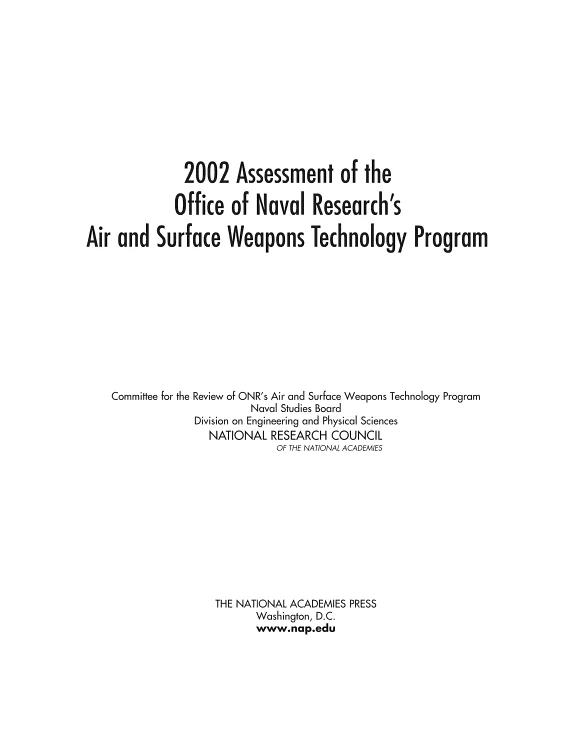 2002 Assessment of the
Office of Naval Research's
Air and Surface Weapons Technology Program

Committee for the Review of ONR's Air and Surface Weapons Technology Program
Naval Studies Board
Division on Engineering and Physical Sciences
NATIONAL RESEARCH COUNCIL
OF THE NATIONAL ACADEMIES

THE NATIONAL ACADEMIES PRESS
Washington, D.C.
www.nap.edu